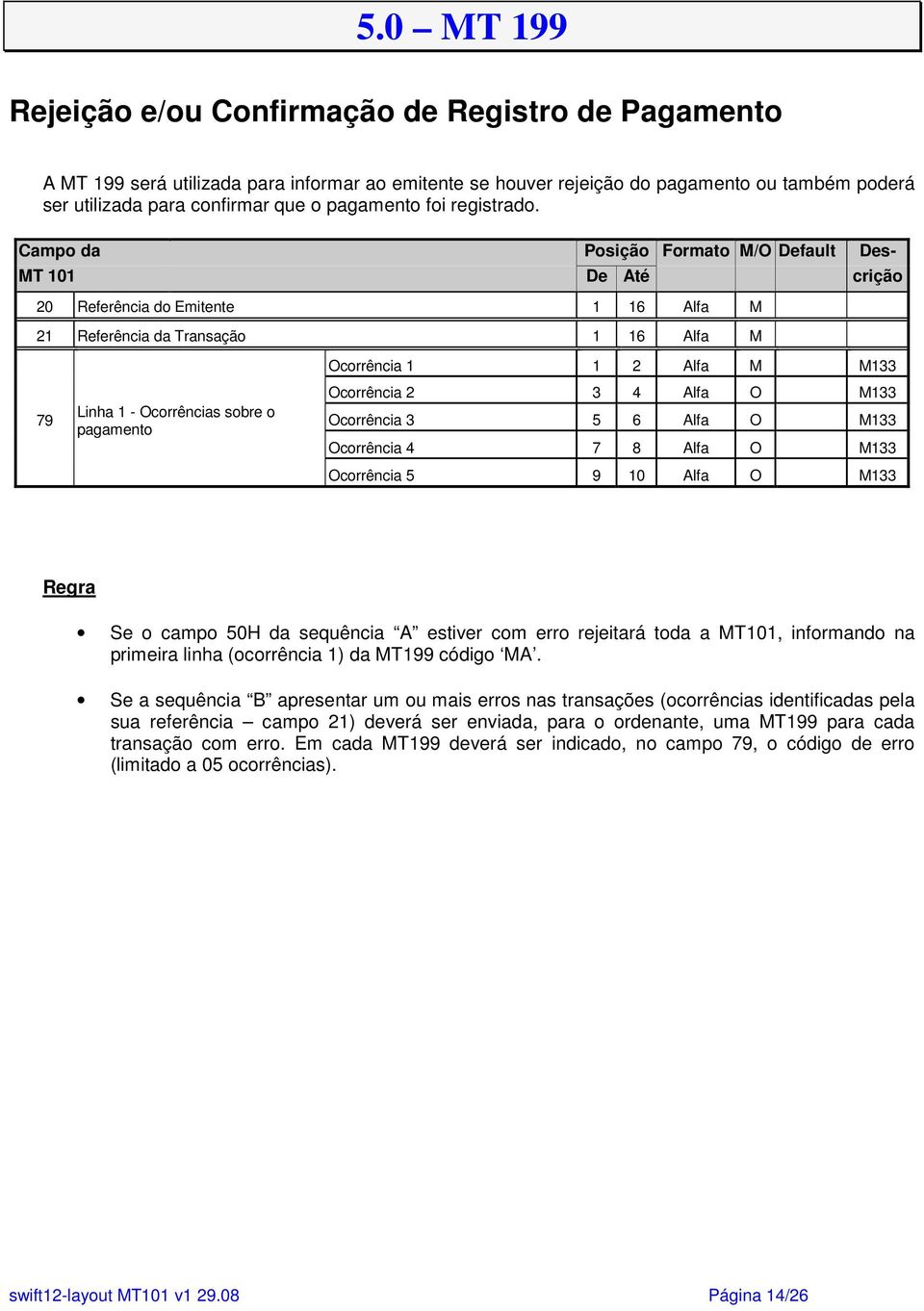 5.0 – MT 199

Rejeição e/ou Confirmação de Registro de Pagamento

A MT 199 será utilizada para informar ao emitente se houver rejeição do pagamento ou também poderá ser utilizada para confirmar que o pagamento foi registrado.

| Campo da MT 101 | | | Posição De | Posição Até | Formato | M/O | Default | Descrição |
|---|---|---|---|---|---|---|---|---|
| 20 | Referência do Emitente | | 1 | 16 | Alfa | M | | |
| 21 | Referência da Transação | | 1 | 16 | Alfa | M | | |
| 79 | Linha 1 - Ocorrências sobre o pagamento | Ocorrência 1 | 1 | 2 | Alfa | M | | M133 |
| | | Ocorrência 2 | 3 | 4 | Alfa | O | | M133 |
| | | Ocorrência 3 | 5 | 6 | Alfa | O | | M133 |
| | | Ocorrência 4 | 7 | 8 | Alfa | O | | M133 |
| | | Ocorrência 5 | 9 | 10 | Alfa | O | | M133 |

Regra

• Se o campo 50H da sequência “A” estiver com erro rejeitará toda a MT101, informando na primeira linha (ocorrência 1) da MT199 código ‘MA’.

• Se a sequência “B” apresentar um ou mais erros nas transações (ocorrências identificadas pela sua referência – campo 21) deverá ser enviada, para o ordenante, uma MT199 para cada transação com erro. Em cada MT199 deverá ser indicado, no campo 79, o código de erro (limitado a 05 ocorrências).

swift12-layout MT101 v1 29.08 Página 14/26